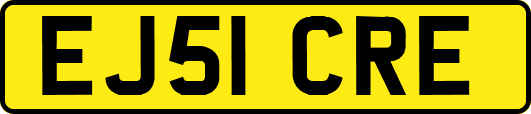 EJ51 CRE